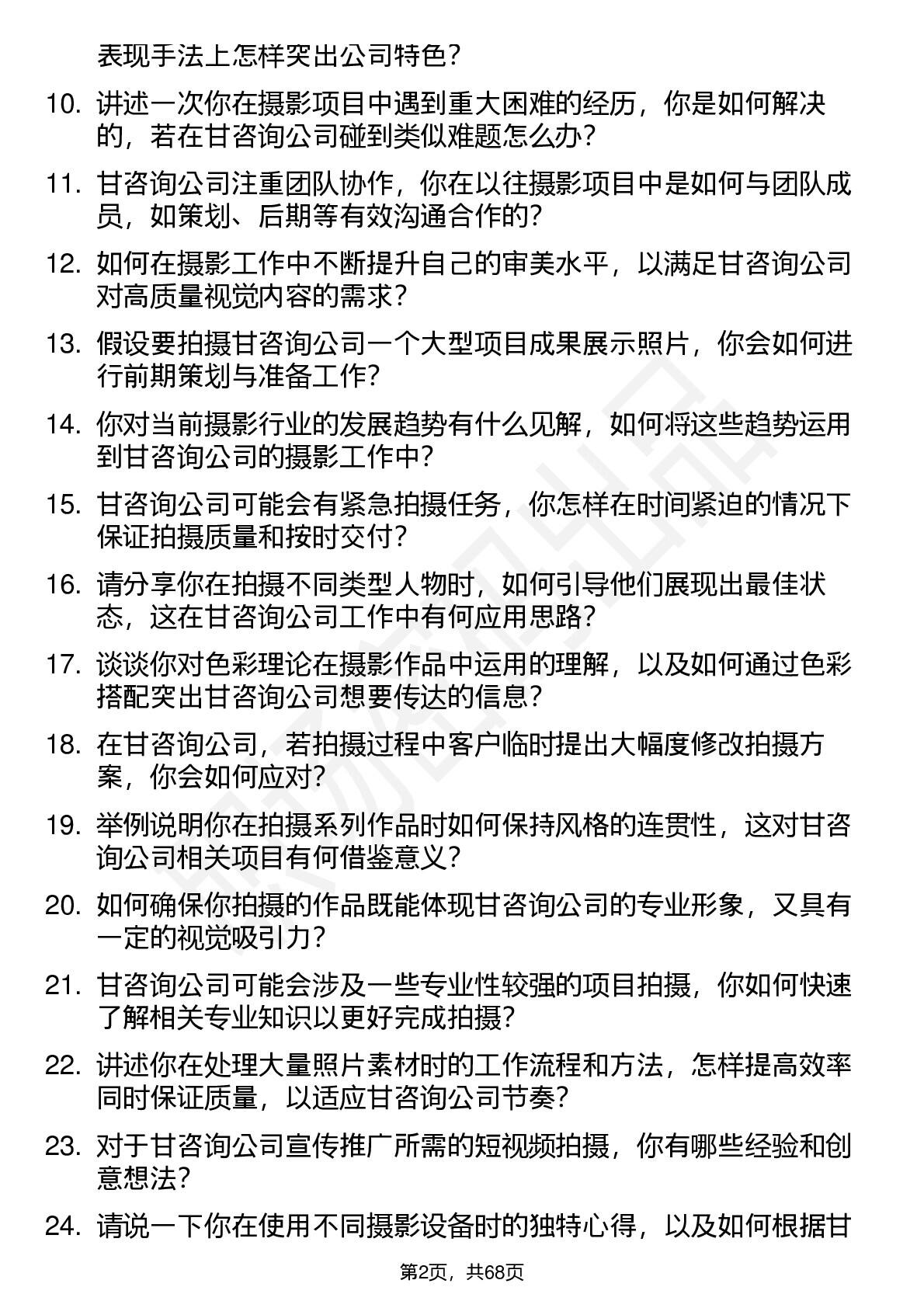 表现手法上怎样突出公司特色？

10. 讲述一次你在摄影项目中遇到重大困难的经历，你是如何解决的，若在甘咨询公司碰到类似难题怎么办？

11. 甘咨询公司注重团队协作，你在以往摄影项目中是如何与团队成员，如策划、后期等有效沟通合作的？

12. 如何在摄影工作中不断提升自己的审美水平，以满足甘咨询公司对高质量视觉内容的需求？

13. 假设要拍摄甘咨询公司一个大型项目成果展示照片，你会如何进行前期策划与准备工作？

14. 你对当前摄影行业的发展趋势有什么见解，如何将这些趋势运用到甘咨询公司的摄影工作中？

15. 甘咨询公司可能会有紧急拍摄任务，你怎样在时间紧迫的情况下保证拍摄质量和按时交付？

16. 请分享你在拍摄不同类型人物时，如何引导他们展现出最佳状态，这在甘咨询公司工作中有何应用思路？

17. 谈谈你对色彩理论在摄影作品中运用的理解，以及如何通过色彩搭配突出甘咨询公司想要传达的信息？

18. 在甘咨询公司，若拍摄过程中客户临时提出大幅度修改拍摄方案，你会如何应对？

19. 举例说明你在拍摄系列作品时如何保持风格的连贯性，这对甘咨询公司相关项目有何借鉴意义？

20. 如何确保你拍摄的作品既能体现甘咨询公司的专业形象，又具有一定的视觉吸引力？

21. 甘咨询公司可能会涉及一些专业性较强的项目拍摄，你如何快速了解相关专业知识以更好完成拍摄？

22. 讲述你在处理大量照片素材时的工作流程和方法，怎样提高效率同时保证质量，以适应甘咨询公司节奏？

23. 对于甘咨询公司宣传推广所需的短视频拍摄，你有哪些经验和创意想法？

24. 请说一下你在使用不同摄影设备时的独特心得，以及如何根据甘

第2页，共68页